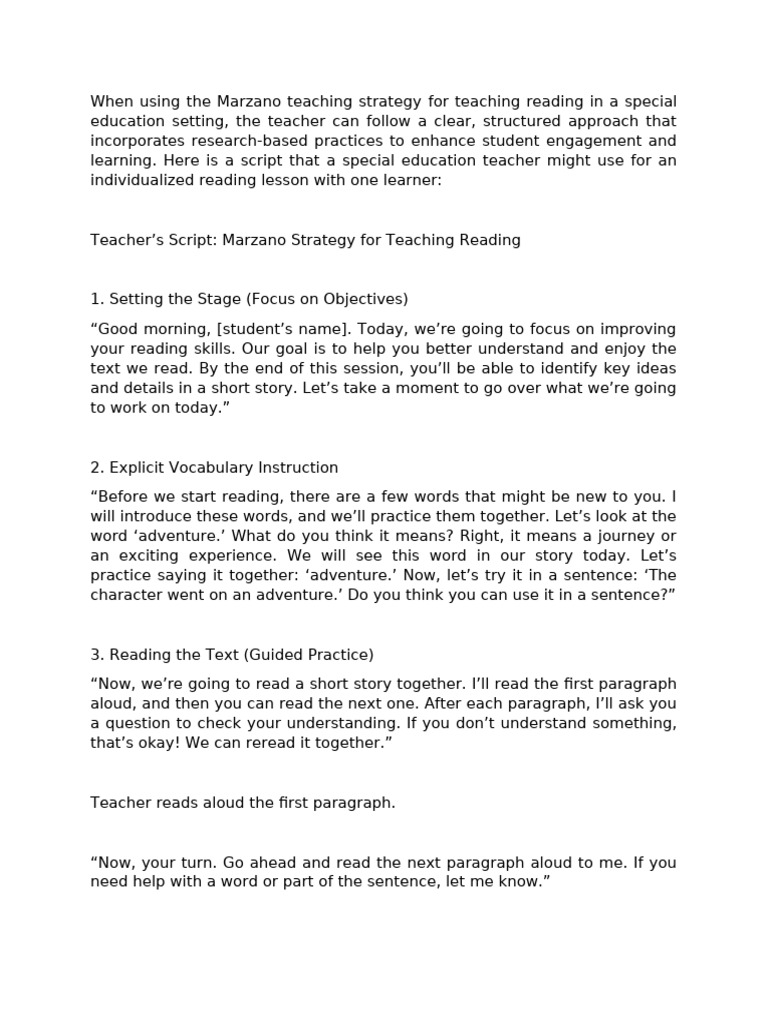 When using the Marzano teaching strategy for teaching reading in a special education setting, the teacher can follow a clear, structured approach that incorporates research-based practices to enhance student engagement and learning. Here is a script that a special education teacher might use for an individualized reading lesson with one learner:

Teacher’s Script: Marzano Strategy for Teaching Reading

1. Setting the Stage (Focus on Objectives)

“Good morning, [student’s name]. Today, we’re going to focus on improving your reading skills. Our goal is to help you better understand and enjoy the text we read. By the end of this session, you’ll be able to identify key ideas and details in a short story. Let’s take a moment to go over what we’re going to work on today.”

2. Explicit Vocabulary Instruction

“Before we start reading, there are a few words that might be new to you. I will introduce these words, and we’ll practice them together. Let’s look at the word ‘adventure.’ What do you think it means? Right, it means a journey or an exciting experience. We will see this word in our story today. Let’s practice saying it together: ‘adventure.’ Now, let’s try it in a sentence: ‘The character went on an adventure.’ Do you think you can use it in a sentence?”

3. Reading the Text (Guided Practice)

“Now, we’re going to read a short story together. I’ll read the first paragraph aloud, and then you can read the next one. After each paragraph, I’ll ask you a question to check your understanding. If you don’t understand something, that’s okay! We can reread it together.”

Teacher reads aloud the first paragraph.

“Now, your turn. Go ahead and read the next paragraph aloud to me. If you need help with a word or part of the sentence, let me know.”